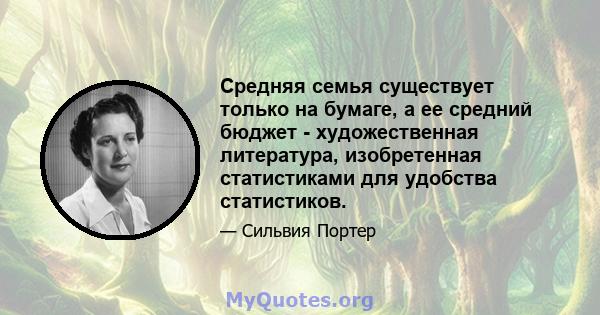 Средняя семья существует только на бумаге, а ее средний бюджет - художественная литература, изобретенная статистиками для удобства статистиков.

— Сильвия Портер

MyQuotes.org